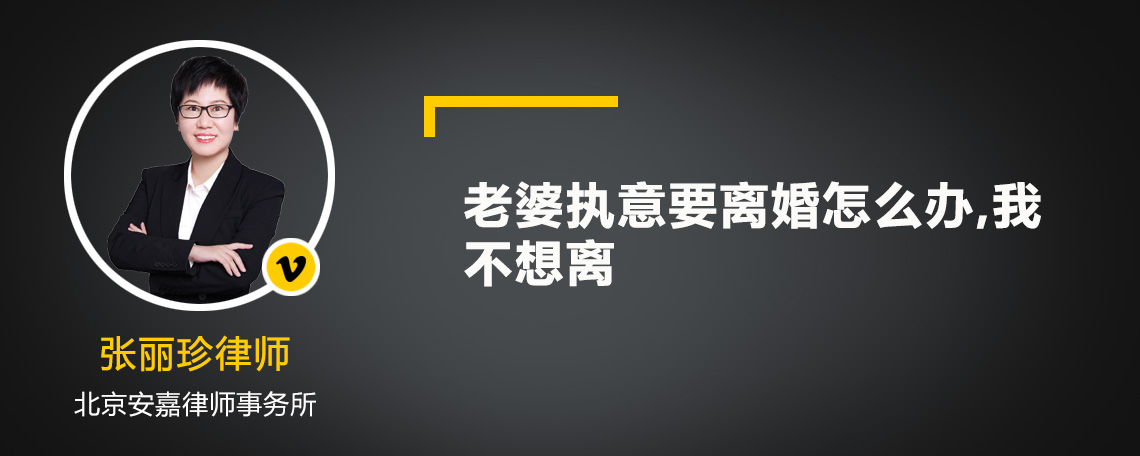 v

张丽珍律师

北京安嘉律师事务所

老婆执意要离婚怎么办,我不想离